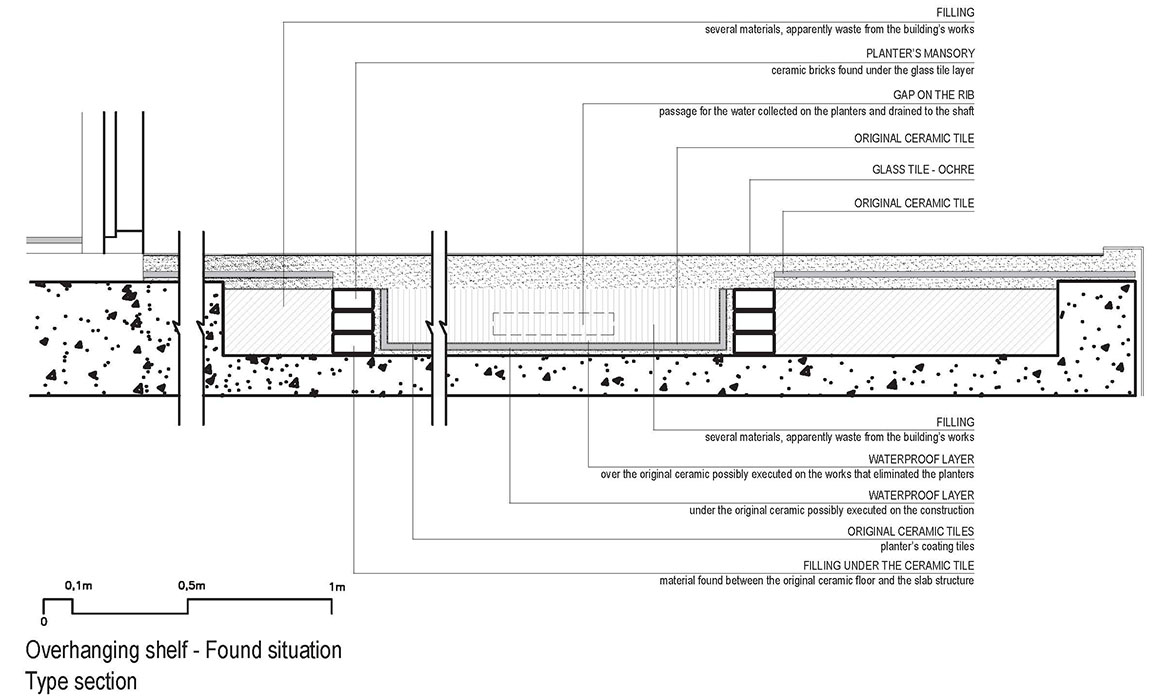 FILLING
several materials, apparently waste from the building's works

PLANTER'S MANSORY
ceramic bricks found under the glass tile layer

GAP ON THE RIB
passage for the water collected on the planters and drained to the shaft

ORIGINAL CERAMIC TILE

GLASS TILE - OCHRE

ORIGINAL CERAMIC TILE

FILLING
several materials, apparently waste from the building's works

WATERPROOF LAYER
over the original ceramic possibly executed on the works that eliminated the planters

WATERPROOF LAYER
under the original ceramic possibly executed on the construction

ORIGINAL CERAMIC TILES
planter's coating tiles

FILLING UNDER THE CERAMIC TILE
material found between the original ceramic floor and the slab structure

0 0,1m 0,5m 1m

Overhanging shelf - Found situation
Type section